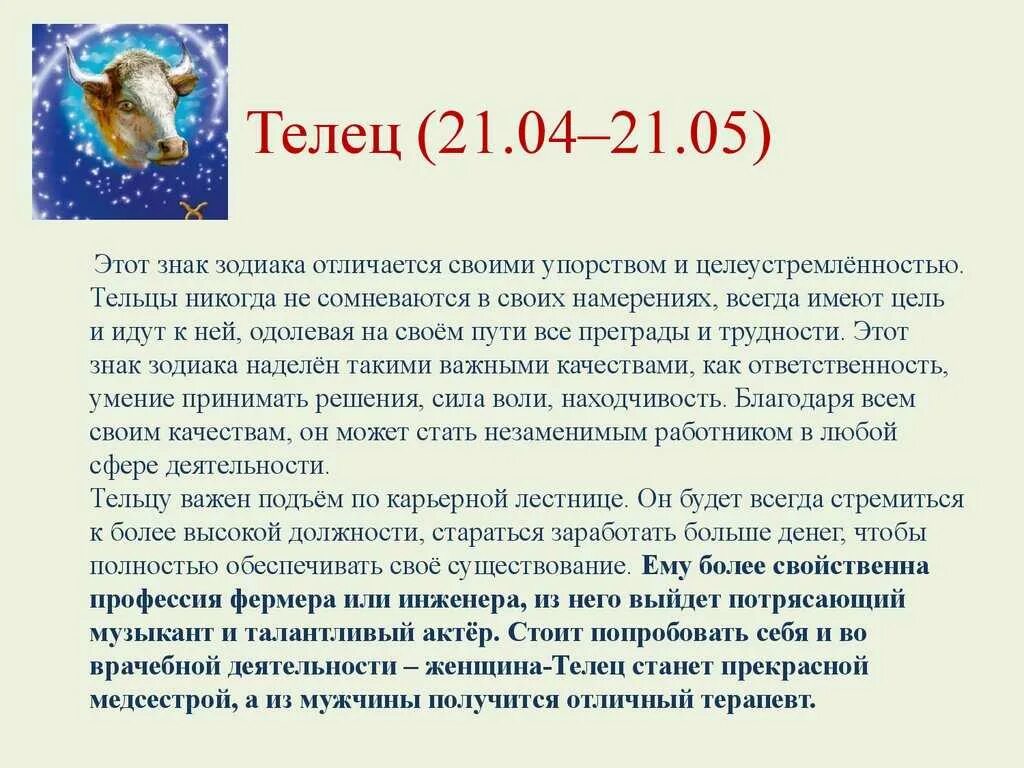 Телец (21.04–21.05)

Этот знак зодиака отличается своими упорством и целеустремлённостью. Тельцы никогда не сомневаются в своих намерениях, всегда имеют цель и идут к ней, одолевая на своём пути все преграды и трудности. Этот знак зодиака наделён такими важными качествами, как ответственность, умение принимать решения, сила воли, находчивость. Благодаря всем своим качествам, он может стать незаменимым работником в любой сфере деятельности.
Тельцу важен подъём по карьерной лестнице. Он будет всегда стремиться к более высокой должности, стараться заработать больше денег, чтобы полностью обеспечивать своё существование. Ему более свойственна профессия фермера или инженера, из него выйдет потрясающий музыкант и талантливый актёр. Стоит попробовать себя и во врачебной деятельности – женщина-Телец станет прекрасной медсестрой, а из мужчины получится отличный терапевт.